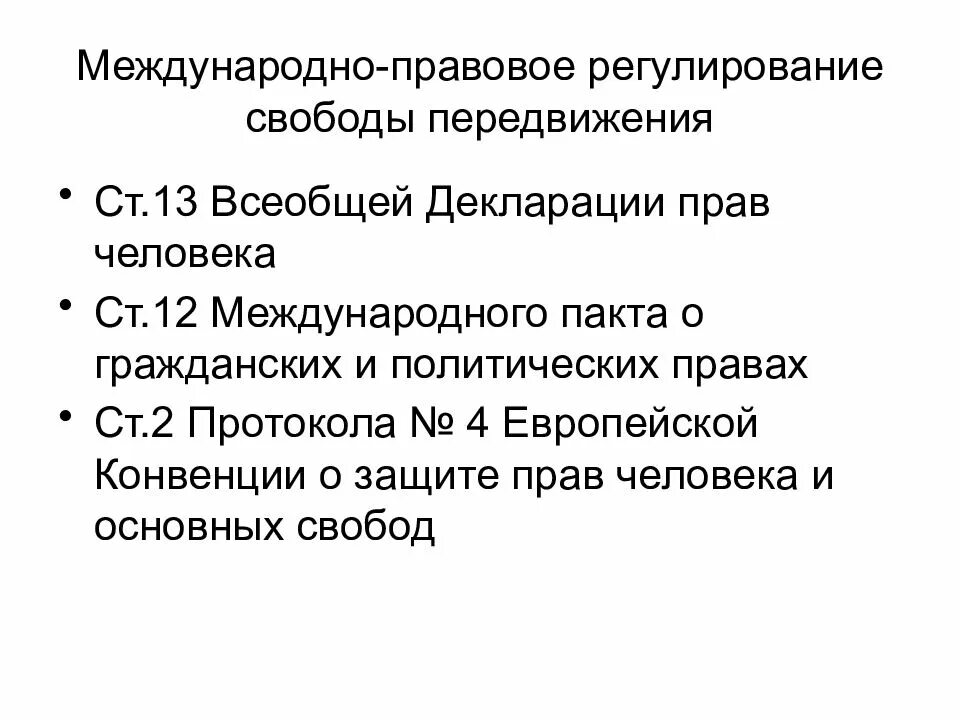 Международно-правовое регулирование свободы передвижения

• Ст.13 Всеобщей Декларации прав человека
• Ст.12 Международного пакта о гражданских и политических правах
• Ст.2 Протокола № 4 Европейской Конвенции о защите прав человека и основных свобод